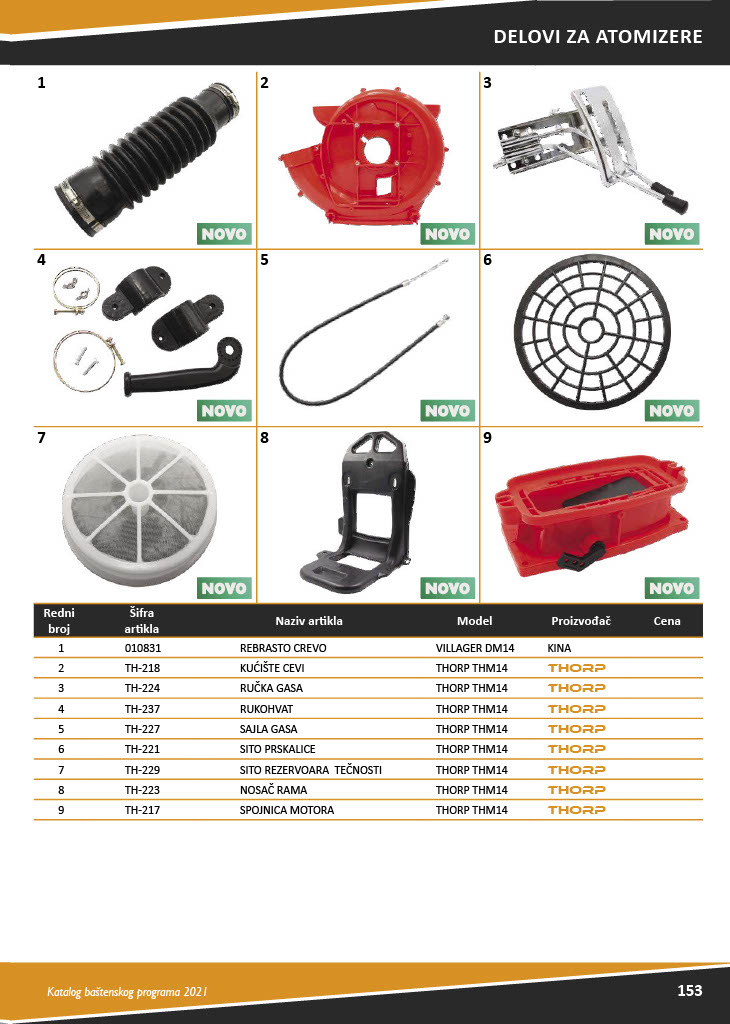 DELOVI ZA ATOMIZERE

1

NOVO

2

NOVO

3

NOVO

4

NOVO

5

NOVO

6

NOVO

7

NOVO

8

NOVO

9

NOVO

| Redni broj | Šifra artikla | Naziv artikla | Model | Proizvođač | Cena |
|---|---|---|---|---|---|
| 1 | 010831 | REBRASTO CREVO | VILLAGER DM14 | KINA | |
| 2 | TH-218 | KUĆIŠTE CEVI | THORP THM14 | THORP | |
| 3 | TH-224 | RUČKA GASA | THORP THM14 | THORP | |
| 4 | TH-237 | RUKOHVAT | THORP THM14 | THORP | |
| 5 | TH-227 | SAJLA GASA | THORP THM14 | THORP | |
| 6 | TH-221 | SITO PRSKALICE | THORP THM14 | THORP | |
| 7 | TH-229 | SITO REZERVOARA TEČNOSTI | THORP THM14 | THORP | |
| 8 | TH-223 | NOSAČ RAMA | THORP THM14 | THORP | |
| 9 | TH-217 | SPOJNICA MOTORA | THORP THM14 | THORP | |

Katalog baštenskog programa 2021

153